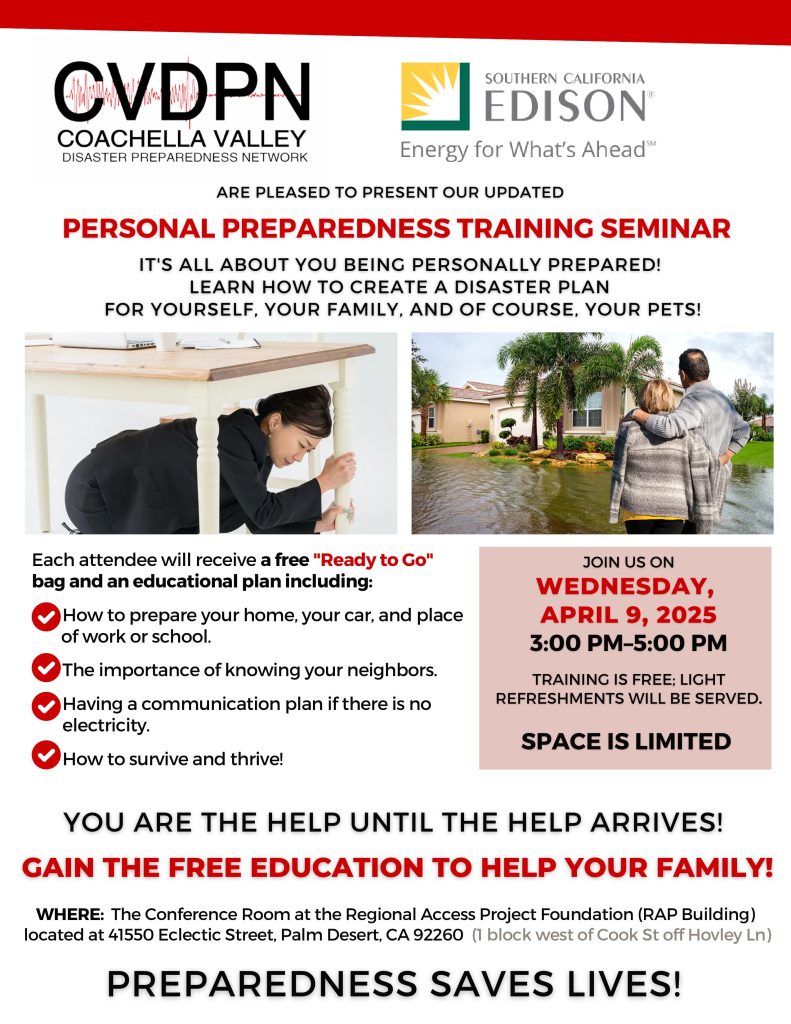 CVDPN
COACHELLA VALLEY
DISASTER PREPAREDNESS NETWORK

SOUTHERN CALIFORNIA
EDISON®
Energy for What's Ahead℠

ARE PLEASED TO PRESENT OUR UPDATED

PERSONAL PREPAREDNESS TRAINING SEMINAR

IT'S ALL ABOUT YOU BEING PERSONALLY PREPARED!
LEARN HOW TO CREATE A DISASTER PLAN
FOR YOURSELF, YOUR FAMILY, AND OF COURSE, YOUR PETS!

Each attendee will receive a free "Ready to Go" bag and an educational plan including:

How to prepare your home, your car, and place of work or school.

The importance of knowing your neighbors.

Having a communication plan if there is no electricity.

How to survive and thrive!

JOIN US ON
WEDNESDAY, APRIL 9, 2025
3:00 PM–5:00 PM

TRAINING IS FREE; LIGHT REFRESHMENTS WILL BE SERVED.

SPACE IS LIMITED

YOU ARE THE HELP UNTIL THE HELP ARRIVES!

GAIN THE FREE EDUCATION TO HELP YOUR FAMILY!

WHERE: The Conference Room at the Regional Access Project Foundation (RAP Building) located at 41550 Eclectic Street, Palm Desert, CA 92260 (1 block west of Cook St off Hovley Ln)

PREPAREDNESS SAVES LIVES!